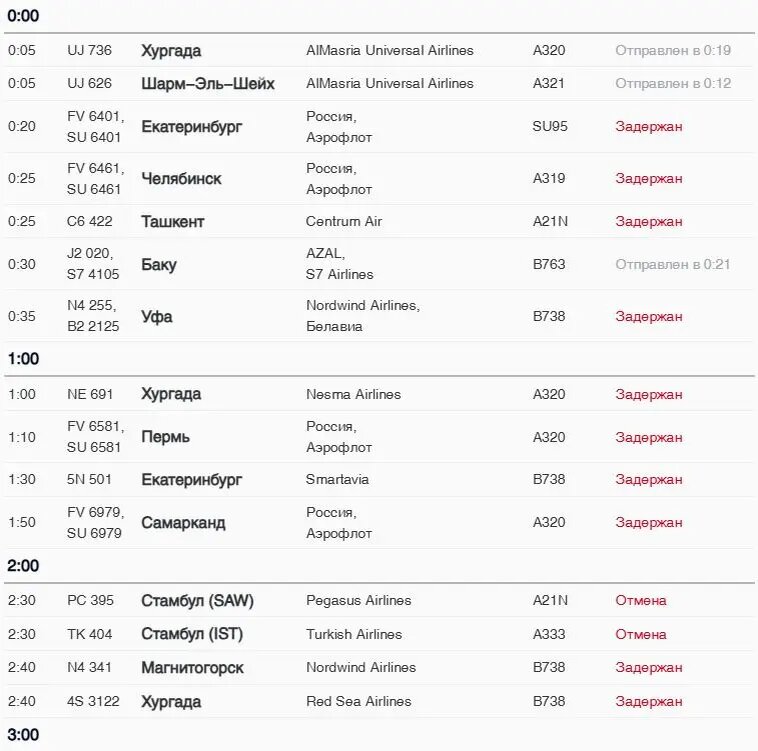 0:00

| | | | | | |
|---|---|---|---|---|---|
| 0:05 | UJ 736 | Хургада | AlMasria Universal Airlines | A320 | Отправлен в 0:19 |
| 0:05 | UJ 626 | Шарм-Эль-Шейх | AlMasria Universal Airlines | A321 | Отправлен в 0:12 |
| 0:20 | FV 6401, SU 6401 | Екатеринбург | Россия, Аэрофлот | SU95 | Задержан |
| 0:25 | FV 6461, SU 6461 | Челябинск | Россия, Аэрофлот | A319 | Задержан |
| 0:25 | C6 422 | Ташкент | Centrum Air | A21N | Задержан |
| 0:30 | J2 020, S7 4105 | Баку | AZAL, S7 Airlines | B763 | Отправлен в 0:21 |
| 0:35 | N4 255, B2 2125 | Уфа | Nordwind Airlines, Белавиа | B738 | Задержан |

1:00

| | | | | | |
|---|---|---|---|---|---|
| 1:00 | NE 691 | Хургада | Nesma Airlines | A320 | Задержан |
| 1:10 | FV 6581, SU 6581 | Пермь | Россия, Аэрофлот | A320 | Задержан |
| 1:30 | 5N 501 | Екатеринбург | Smartavia | B738 | Задержан |
| 1:50 | FV 6979, SU 6979 | Самарканд | Россия, Аэрофлот | A320 | Задержан |

2:00

| | | | | | |
|---|---|---|---|---|---|
| 2:30 | PC 395 | Стамбул (SAW) | Pegasus Airlines | A21N | Отмена |
| 2:30 | TK 404 | Стамбул (IST) | Turkish Airlines | A333 | Отмена |
| 2:40 | N4 341 | Магнитогорск | Nordwind Airlines | B738 | Задержан |
| 2:40 | 4S 3122 | Хургада | Red Sea Airlines | B738 | Задержан |

3:00